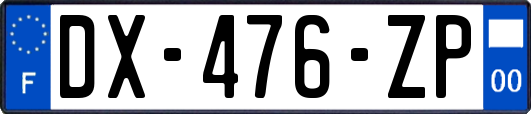 F

DX-476-ZP

00